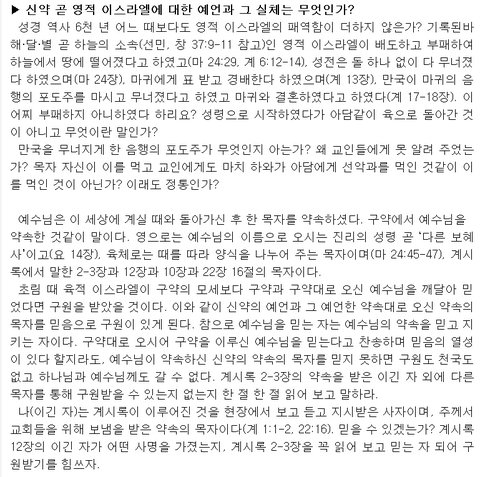 ▶ 신약 곧 영적 이스라엘에 대한 예언과 그 실체는 무엇인가?

성경 역사 6천 년 어느 때보다도 영적 이스라엘의 패역함이 더하지 않은가? 기록된바 해·달·별 곧 하늘의 소속(선민, 창 37:9-11 참고)인 영적 이스라엘이 배도하고 부패하여 하늘에서 땅에 떨어졌다고 하였고(마 24:29, 계 6:12-14), 성전은 돌 하나 없이 다 무너졌다 하였으며(마 24장), 마귀에게 표 받고 경배한다 하였으며(계 13장), 만국이 마귀의 음행의 포도주를 마시고 무너졌다고 하였고 마귀와 결혼하였다고 하였다(계 17-18장). 이 어찌 부패하지 아니하였다 하리요? 성령으로 시작하였다가 아담같이 육으로 돌아간 것이 아니고 무엇이란 말인가?

만국을 무너지게 한 음행의 포도주가 무엇인지 아는가? 왜 교인들에게 못 알려 주었는가? 목자 자신이 이를 먹고 교인에게도 마치 하와가 아담에게 선악과를 먹인 것같이 이를 먹인 것이 아닌가? 이래도 정통인가?

예수님은 이 세상에 계실 때와 돌아가신 후 한 목자를 약속하셨다. 구약에서 예수님을 약속한 것같이 말이다. 영으로는 예수님의 이름으로 오시는 진리의 성령 곧 '다른 보혜사'이고(요 14장), 육체로는 때를 따라 양식을 나누어 주는 목자이며(마 24:45-47), 계시록에서 말한 2-3장과 12장과 10장과 22장 16절의 목자이다.

초림 때 육적 이스라엘이 구약의 모세보다 구약과 구약대로 오신 예수님을 깨달아 믿었다면 구원을 받았을 것이다. 이와 같이 신약의 예언과 그 예언한 약속대로 오신 약속의 목자를 믿음으로 구원이 있게 된다. 참으로 예수님을 믿는 자는 예수님의 약속을 믿고 지키는 자이다. 구약대로 오시어 구약을 이루신 예수님을 믿는다고 찬송하며 믿음의 열성이 있다 할지라도, 예수님이 약속하신 신약의 약속의 목자를 믿지 못하면 구원도 천국도 없고 하나님과 예수님께도 갈 수 없다. 계시록 2-3장의 약속을 받은 이긴 자 외에 다른 목자를 통해 구원받을 수 있는지 없는지 한 절 한 절 읽어 보고 말하라.

나(이긴 자)는 계시록이 이루어진 것을 현장에서 보고 듣고 지시받은 사자이며, 주께서 교회들을 위해 보냄을 받은 약속의 목자이다(계 1:1-2, 22:16). 믿을 수 있겠는가? 계시록 12장의 이긴 자가 어떤 사명을 가졌는지, 계시록 2-3장을 꼭 읽어 보고 믿는 자 되어 구원받기를 힘쓰자.